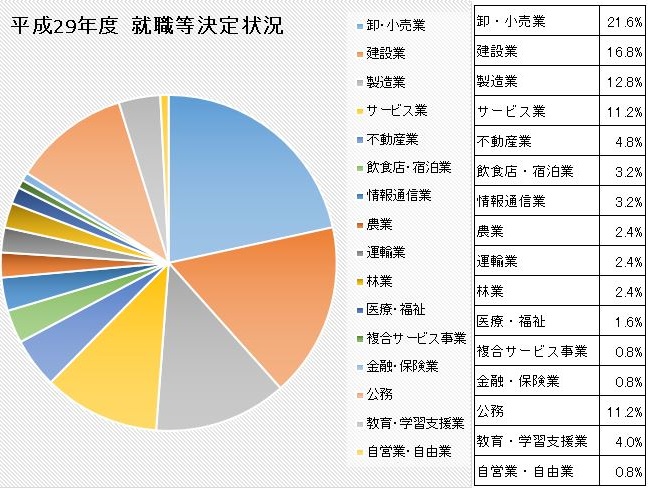 平成29年度 就職等決定状況

卸・小売業
建設業
製造業
サービス業
不動産業
飲食店・宿泊業
情報通信業
農業
運輸業
林業
医療・福祉
複合サービス事業
金融・保険業
公務
教育・学習支援業
自営業・自由業

| 卸・小売業 | 21.6% |
|---|---|
| 建設業 | 16.8% |
| 製造業 | 12.8% |
| サービス業 | 11.2% |
| 不動産業 | 4.8% |
| 飲食店・宿泊業 | 3.2% |
| 情報通信業 | 3.2% |
| 農業 | 2.4% |
| 運輸業 | 2.4% |
| 林業 | 2.4% |
| 医療・福祉 | 1.6% |
| 複合サービス事業 | 0.8% |
| 金融・保険業 | 0.8% |
| 公務 | 11.2% |
| 教育・学習支援業 | 4.0% |
| 自営業・自由業 | 0.8% |